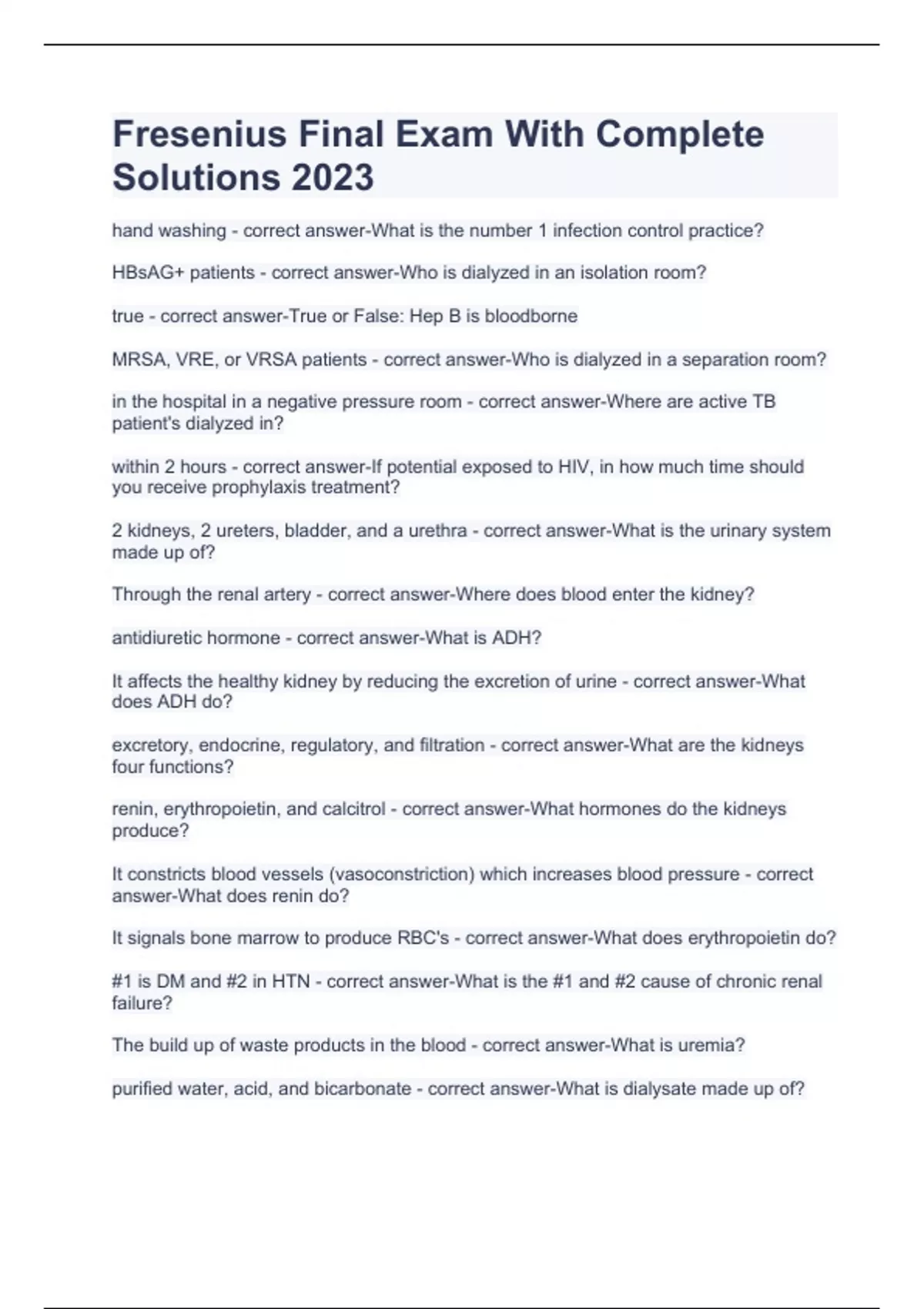 Fresenius Final Exam With Complete Solutions 2023

hand washing - correct answer-What is the number 1 infection control practice?

HBsAG+ patients - correct answer-Who is dialyzed in an isolation room?

true - correct answer-True or False: Hep B is bloodborne

MRSA, VRE, or VRSA patients - correct answer-Who is dialyzed in a separation room?

in the hospital in a negative pressure room - correct answer-Where are active TB patient's dialyzed in?

within 2 hours - correct answer-If potential exposed to HIV, in how much time should you receive prophylaxis treatment?

2 kidneys, 2 ureters, bladder, and a urethra - correct answer-What is the urinary system made up of?

Through the renal artery - correct answer-Where does blood enter the kidney?

antidiuretic hormone - correct answer-What is ADH?

It affects the healthy kidney by reducing the excretion of urine - correct answer-What does ADH do?

excretory, endocrine, regulatory, and filtration - correct answer-What are the kidneys four functions?

renin, erythropoietin, and calcitrol - correct answer-What hormones do the kidneys produce?

It constricts blood vessels (vasoconstriction) which increases blood pressure - correct answer-What does renin do?

It signals bone marrow to produce RBC's - correct answer-What does erythropoietin do?

#1 is DM and #2 in HTN - correct answer-What is the #1 and #2 cause of chronic renal failure?

The build up of waste products in the blood - correct answer-What is uremia?

purified water, acid, and bicarbonate - correct answer-What is dialysate made up of?